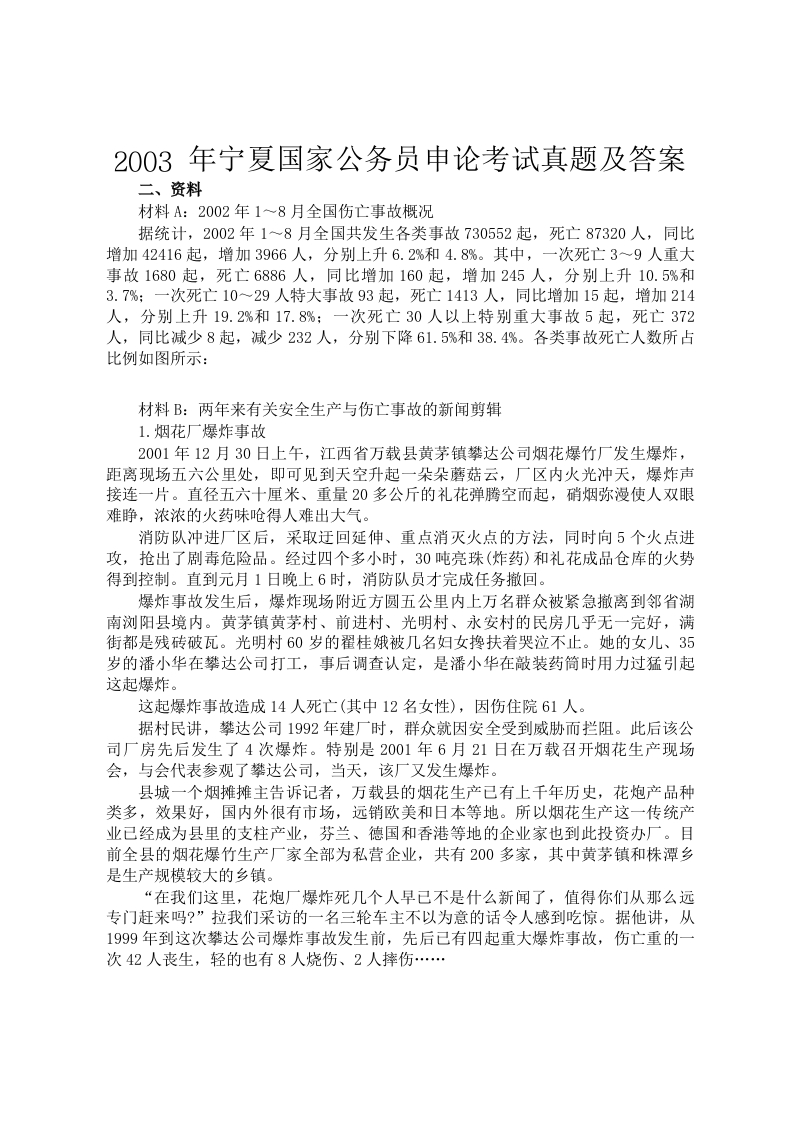 2003年宁夏国家公务员申论考试真题及答案

二、资料

材料A：2002年1～8月全国伤亡事故概况

据统计，2002年1～8月全国共发生各类事故730552起，死亡87320人，同比增加42416起，增加3966人，分别上升6.2%和4.8%。其中，一次死亡3～9人重大事故1680起，死亡6886人，同比增加160起，增加245人，分别上升10.5%和3.7%；一次死亡10～29人特大事故93起，死亡1413人，同比增加15起，增加214人，分别上升19.2%和17.8%；一次死亡30人以上特别重大事故5起，死亡372人，同比减少8起，减少232人，分别下降61.5%和38.4%。各类事故死亡人数所占比例如图所示：

材料B：两年来有关安全生产与伤亡事故的新闻剪辑

1.烟花厂爆炸事故

2001年12月30日上午，江西省万载县黄茅镇攀达公司烟花爆竹厂发生爆炸，距离现场五六公里处，即可见到天空升起一朵朵蘑菇云，厂区内火光冲天，爆炸声接连一片。直径五六十厘米、重量20多公斤的礼花弹腾空而起，硝烟弥漫使人双眼难睁，浓浓的火药味呛得人难出大气。

消防队冲进厂区后，采取迂回延伸、重点消灭火点的方法，同时向5个火点进攻，抢出了剧毒危险品。经过四个多小时，30吨亮珠(炸药)和礼花成品仓库的火势得到控制。直到元月1日晚上6时，消防队员才完成任务撤回。

爆炸事故发生后，爆炸现场附近方圆五公里内上万名群众被紧急撤离到邻省湖南浏阳县境内。黄茅镇黄茅村、前进村、光明村、永安村的民房几乎无一完好，满街都是残砖破瓦。光明村60岁的翟桂娥被几名妇女搀扶着哭泣不止。她的女儿、35岁的潘小华在攀达公司打工，事后调查认定，是潘小华在敲装药筒时用力过猛引起这起爆炸。

这起爆炸事故造成14人死亡(其中12名女性)，因伤住院61人。

据村民讲，攀达公司1992年建厂时，群众就因安全受到威胁而拦阻。此后该公司厂房先后发生了4次爆炸。特别是2001年6月21日在万载召开烟花生产现场会，与会代表参观了攀达公司，当天，该厂又发生爆炸。

县城一个烟摊摊主告诉记者，万载县的烟花生产已有上千年历史，花炮产品种类多，效果好，国内外很有市场，远销欧美和日本等地。所以烟花生产这一传统产业已经成为县里的支柱产业，芬兰、德国和香港等地的企业家也到此投资办厂。目前全县的烟花爆竹生产厂家全部为私营企业，共有200多家，其中黄茅镇和株潭乡是生产规模较大的乡镇。

“在我们这里，花炮厂爆炸死几个人早已不是什么新闻了，值得你们从那么远专门赶来吗?”拉我们采访的一名三轮车主不以为意的话令人感到吃惊。据他讲，从1999年到这次攀达公司爆炸事故发生前，先后已有四起重大爆炸事故，伤亡重的一次42人丧生，轻的也有8人烧伤、2人摔伤……